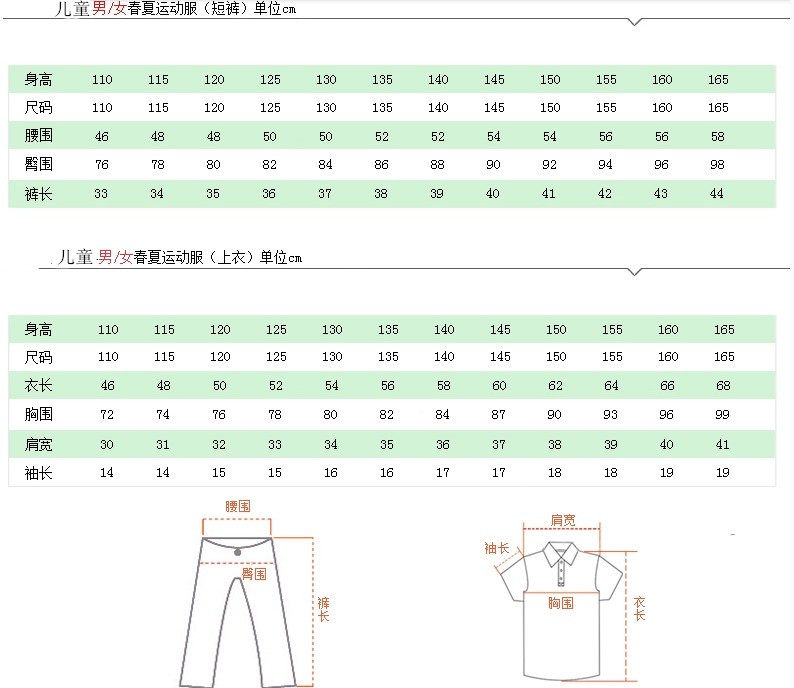 儿童男/女春夏运动服（短裤）单位cm

| 身高 | 110 | 115 | 120 | 125 | 130 | 135 | 140 | 145 | 150 | 155 | 160 | 165 |
|---|---|---|---|---|---|---|---|---|---|---|---|---|
| 尺码 | 110 | 115 | 120 | 125 | 130 | 135 | 140 | 145 | 150 | 155 | 160 | 165 |
| 腰围 | 46 | 48 | 48 | 50 | 50 | 52 | 52 | 54 | 54 | 56 | 56 | 58 |
| 臀围 | 76 | 78 | 80 | 82 | 84 | 86 | 88 | 90 | 92 | 94 | 96 | 98 |
| 裤长 | 33 | 34 | 35 | 36 | 37 | 38 | 39 | 40 | 41 | 42 | 43 | 44 |

儿童男/女春夏运动服（上衣）单位cm

| 身高 | 110 | 115 | 120 | 125 | 130 | 135 | 140 | 145 | 150 | 155 | 160 | 165 |
|---|---|---|---|---|---|---|---|---|---|---|---|---|
| 尺码 | 110 | 115 | 120 | 125 | 130 | 135 | 140 | 145 | 150 | 155 | 160 | 165 |
| 衣长 | 46 | 48 | 50 | 52 | 54 | 56 | 58 | 60 | 62 | 64 | 66 | 68 |
| 胸围 | 72 | 74 | 76 | 78 | 80 | 82 | 84 | 87 | 90 | 93 | 96 | 99 |
| 肩宽 | 30 | 31 | 32 | 33 | 34 | 35 | 36 | 37 | 38 | 39 | 40 | 41 |
| 袖长 | 14 | 14 | 15 | 15 | 16 | 16 | 17 | 17 | 18 | 18 | 19 | 19 |

腰围
臀围
裤长

肩宽
袖长
胸围
衣长